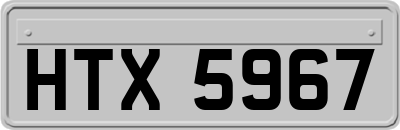 HTX 5967